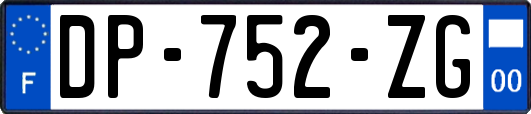 F
DP-752-ZG
00